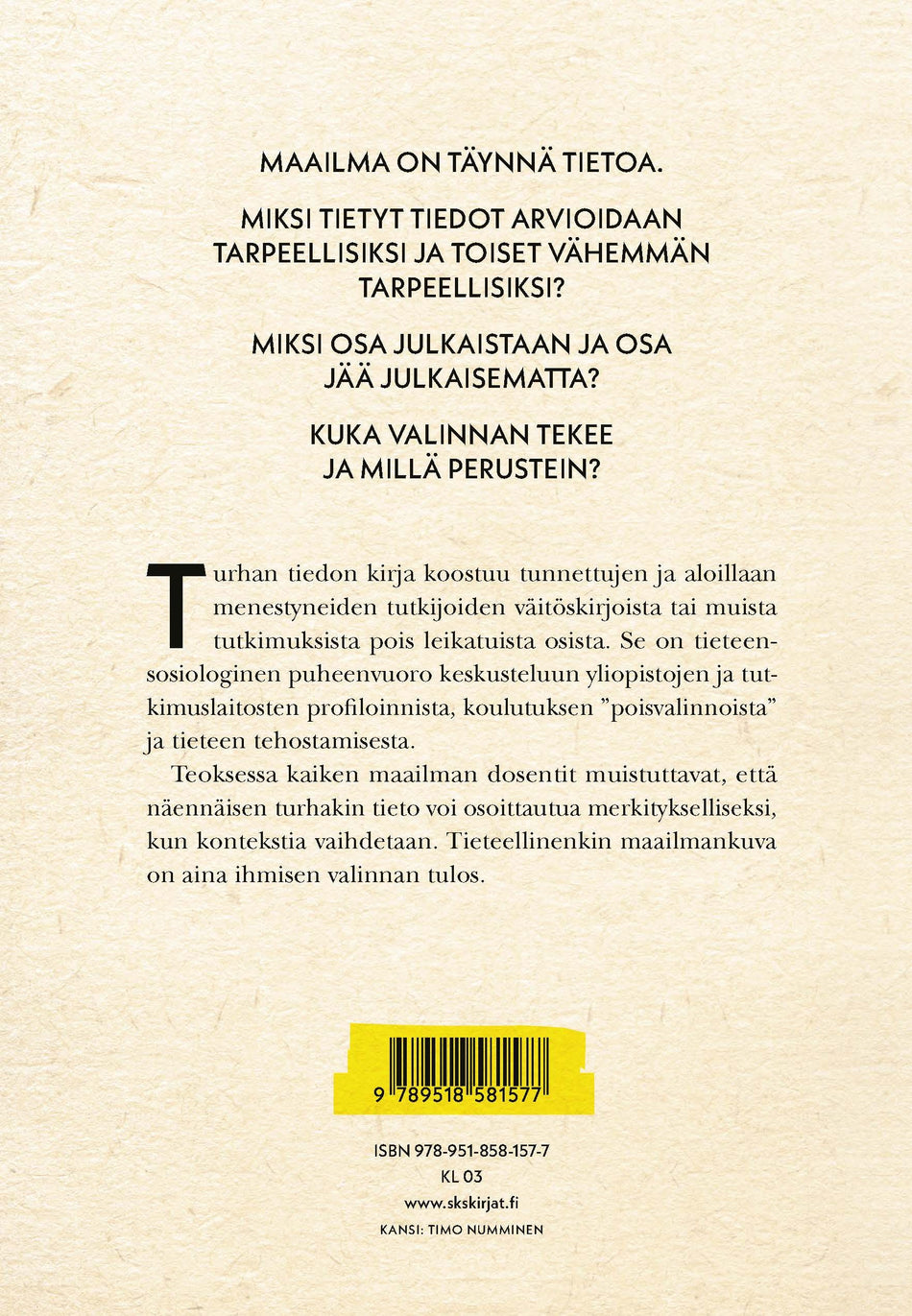 MAAILMA ON TÄYNNÄ TIETOA.

MIKSI TIETYT TIEDOT ARVIOIDAAN TARPEELLISIKSI JA TOISET VÄHEMMÄN TARPEELLISIKSI?

MIKSI OSA JULKAISTAAN JA OSA JÄÄ JULKAISEMATTA?

KUKA VALINNAN TEKEE JA MILLÄ PERUSTEIN?

Turhan tiedon kirja koostuu tunnettujen ja aloillaan menestyneiden tutkijoiden väitöskirjoista tai muista tutkimuksista pois leikatuista osista. Se on tieteensosiologinen puheenvuoro keskusteluun yliopistojen ja tutkimuslaitosten profiloinnista, koulutuksen "poisvalinnoista" ja tieteen tehostamisesta.

Teoksessa kaiken maailman dosentit muistuttavat, että näennäisen turhakin tieto voi osoittautua merkitykselliseksi, kun kontekstia vaihdetaan. Tieteellinenkin maailmankuva on aina ihmisen valinnan tulos.

9 789518 581577

ISBN 978-951-858-157-7
KL 03
www.skskirjat.fi
KANSI: TIMO NUMMINEN